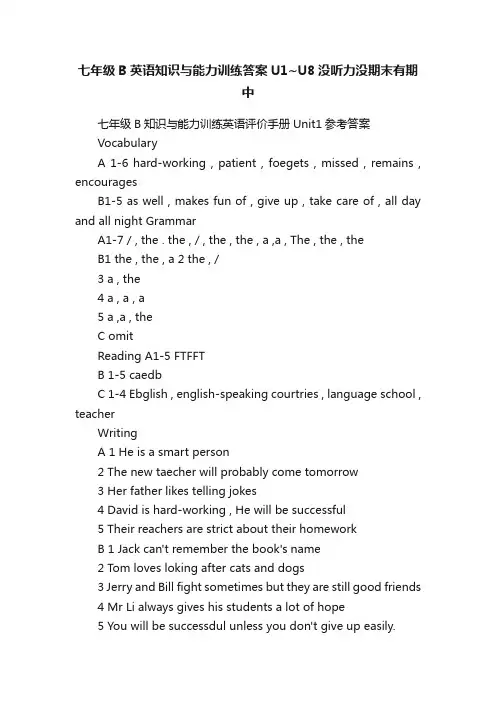 七年级 B 英语知识与能力训练答案 U1~U8 没听力没期末有期中

七年级 B 知识与能力训练英语评价手册 Unit1 参考答案

Vocabulary

A 1-6 hard-working , patient , foegets , missed , remains , encourages

B1-5 as well , makes fun of , give up , take care of , all day and all night Grammar

A1-7 / , the . the , / , the , the , a ,a , The , the , the

B1 the , the , a 2 the , /

3 a , the

4 a , a , a

5 a ,a , the

C omit

Reading A1-5 FTFFT

B 1-5 caedb

C 1-4 Ebglish , english-speaking courtries , language school , teacher

Writing

A 1 He is a smart person

2 The new taecher will probably come tomorrow

3 Her father likes telling jokes

4 David is hard-working , He will be successful

5 Their reachers are strict about their homework

B 1 Jack can't remember the book's name

2 Tom loves loking after cats and dogs

3 Jerry and Bill fight sometimes but they are still good friends

4 Mr Li always gives his students a lot of hope

5 You will be successdul unless you don't give up easily.